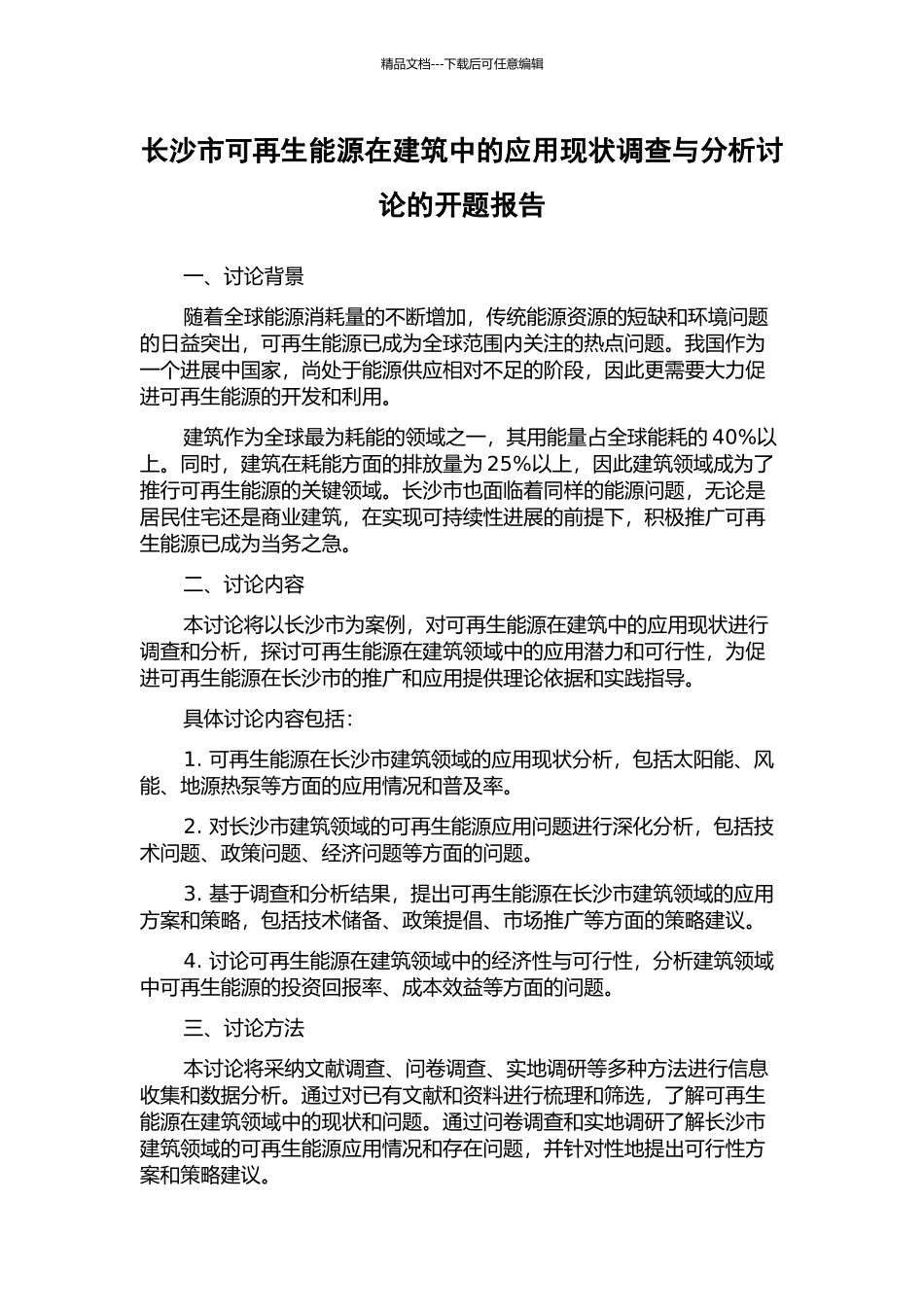 精品文档---下载后可任意编辑

长沙市可再生能源在建筑中的应用现状调查与分析讨论的开题报告

一、讨论背景

随着全球能源消耗量的不断增加，传统能源资源的短缺和环境问题的日益突出，可再生能源已成为全球范围内关注的热点问题。我国作为一个进展中国家，尚处于能源供应相对不足的阶段，因此更需要大力促进可再生能源的开发和利用。

建筑作为全球最为耗能的领域之一，其用能量占全球能耗的 40%以上。同时，建筑在耗能方面的排放量为 25%以上，因此建筑领域成为了推行可再生能源的关键领域。长沙市也面临着同样的能源问题，无论是居民住宅还是商业建筑，在实现可持续性进展的前提下，积极推广可再生能源已成为当务之急。

二、讨论内容

本讨论将以长沙市为案例，对可再生能源在建筑中的应用现状进行调查和分析，探讨可再生能源在建筑领域中的应用潜力和可行性，为促进可再生能源在长沙市的推广和应用提供理论依据和实践指导。

具体讨论内容包括：

1. 可再生能源在长沙市建筑领域的应用现状分析，包括太阳能、风能、地源热泵等方面的应用情况和普及率。

2. 对长沙市建筑领域的可再生能源应用问题进行深化分析，包括技术问题、政策问题、经济问题等方面的问题。

3. 基于调查和分析结果，提出可再生能源在长沙市建筑领域的应用方案和策略，包括技术储备、政策提倡、市场推广等方面的策略建议。

4. 讨论可再生能源在建筑领域中的经济性与可行性，分析建筑领域中可再生能源的投资回报率、成本效益等方面的问题。

三、讨论方法

本讨论将采纳文献调查、问卷调查、实地调研等多种方法进行信息收集和数据分析。通过对已有文献和资料进行梳理和筛选，了解可再生能源在建筑领域中的现状和问题。通过问卷调查和实地调研了解长沙市建筑领域的可再生能源应用情况和存在问题，并针对性地提出可行性方案和策略建议。